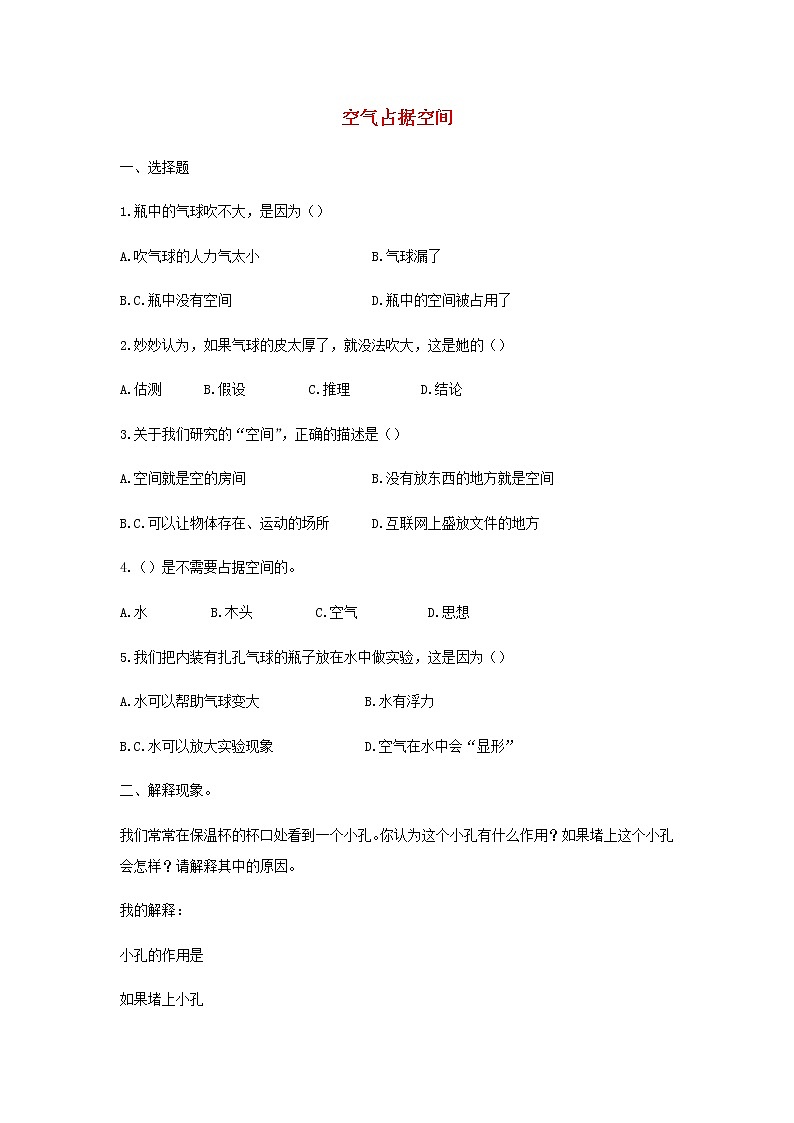 空气占据空间

一、选择题

1.瓶中的气球吹不大，是因为（）

A.吹气球的人力气太小　　B.气球漏了

B.C.瓶中没有空间　　D.瓶中的空间被占用了

2.妙妙认为，如果气球的皮太厚了，就没法吹大，这是她的（）

A.估测　B.假设　C.推理　D.结论

3.关于我们研究的“空间”，正确的描述是（）

A.空间就是空的房间　　B.没有放东西的地方就是空间

B.C.可以让物体存在、运动的场所　　D.互联网上盛放文件的地方

4.（）是不需要占据空间的。

A.水　B.木头　C.空气　D.思想

5.我们把内装有扎孔气球的瓶子放在水中做实验，这是因为（）

A.水可以帮助气球变大　　B.水有浮力

B.C.水可以放大实验现象　　D.空气在水中会“显形”

二、解释现象。

我们常常在保温杯的杯口处看到一个小孔。你认为这个小孔有什么作用？如果堵上这个小孔会怎样？请解释其中的原因。

我的解释：

小孔的作用是

如果堵上小孔